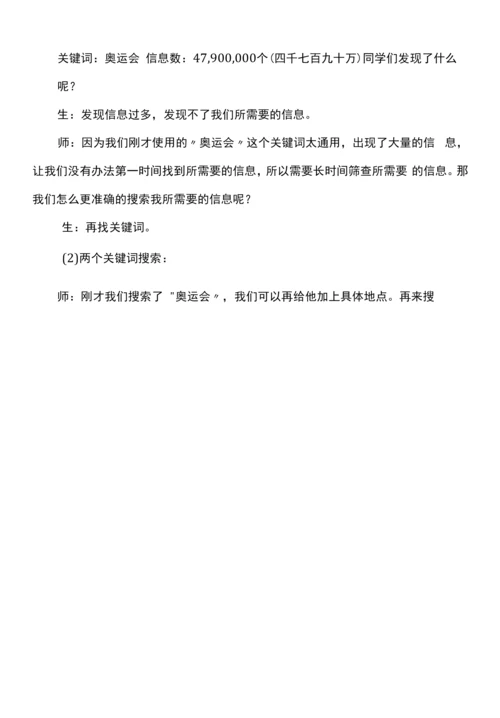 关键词：奥运会 信息数：47,900,000个(四千七百九十万)同学们发现了什么呢？

生：发现信息过多，发现不了我们所需要的信息。

师：因为我们刚才使用的〃奥运会〃这个关键词太通用，出现了大量的信 息，让我们没有办法第一时间找到所需要的信息，所以需要长时间筛查所需要 的信息。那我们怎么更准确的搜索我所需要的信息呢？

生：再找关键词。

(2)两个关键词搜索：

师：刚才我们搜索了 "奥运会〃，我们可以再给他加上具体地点。再来搜